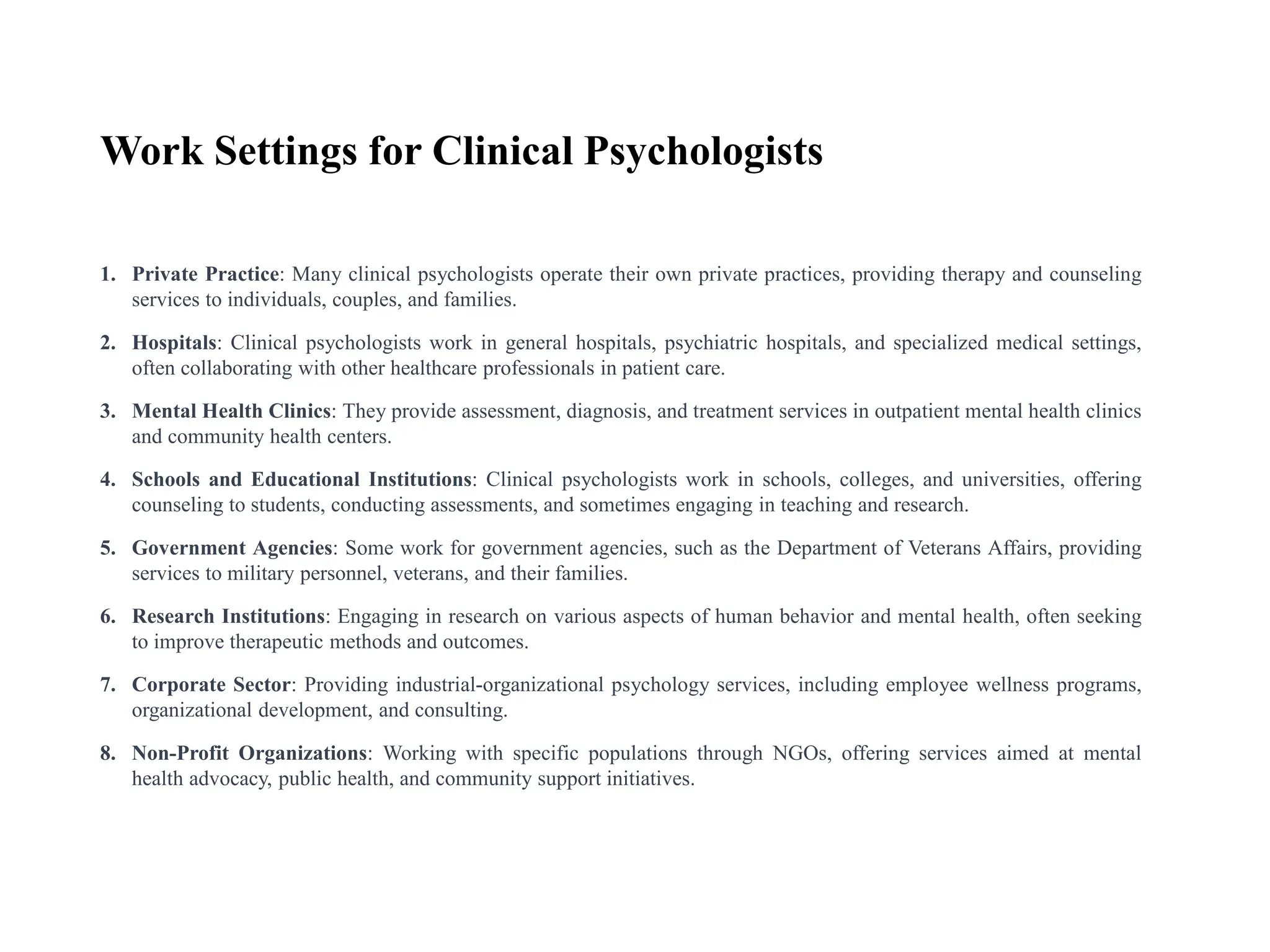 Work Settings for Clinical Psychologists

1. Private Practice: Many clinical psychologists operate their own private practices, providing therapy and counseling services to individuals, couples, and families.

2. Hospitals: Clinical psychologists work in general hospitals, psychiatric hospitals, and specialized medical settings, often collaborating with other healthcare professionals in patient care.

3. Mental Health Clinics: They provide assessment, diagnosis, and treatment services in outpatient mental health clinics and community health centers.

4. Schools and Educational Institutions: Clinical psychologists work in schools, colleges, and universities, offering counseling to students, conducting assessments, and sometimes engaging in teaching and research.

5. Government Agencies: Some work for government agencies, such as the Department of Veterans Affairs, providing services to military personnel, veterans, and their families.

6. Research Institutions: Engaging in research on various aspects of human behavior and mental health, often seeking to improve therapeutic methods and outcomes.

7. Corporate Sector: Providing industrial-organizational psychology services, including employee wellness programs, organizational development, and consulting.

8. Non-Profit Organizations: Working with specific populations through NGOs, offering services aimed at mental health advocacy, public health, and community support initiatives.